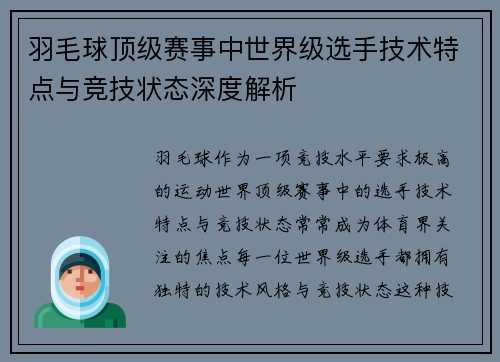 羽毛球顶级赛事中世界级选手技术特点与竞技状态深度解析

羽毛球作为一项竞技水平要求极高的运动世界顶级赛事中的选手技术特点与竞技状态常常成为体育界关注的焦点每一位世界级选手都拥有独特的技术风格与竞技状态这种技